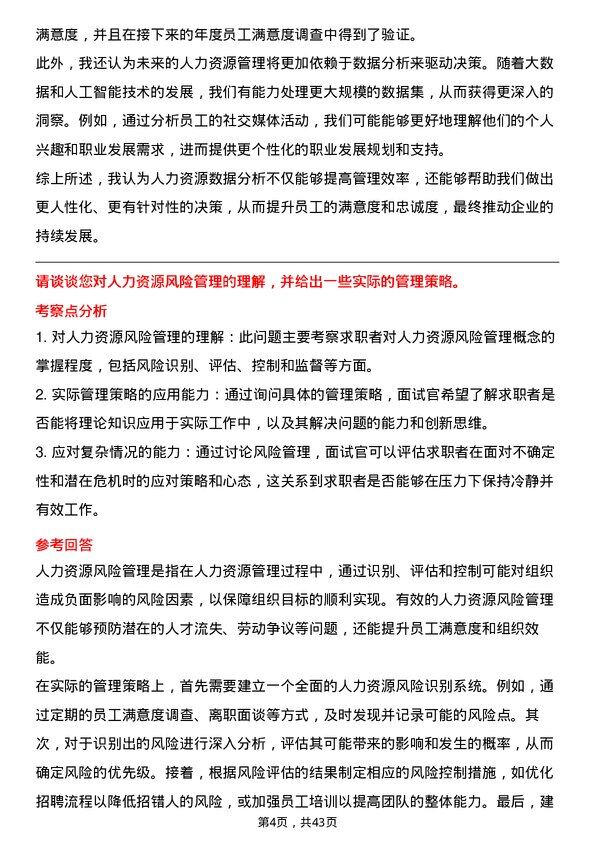 满意度，并且在接下来的年度员工满意度调查中得到了验证。

此外，我还认为未来的人力资源管理将更加依赖于数据分析来驱动决策。随着大数据和人工智能技术的发展，我们有能力处理更大规模的数据集，从而获得更深入的洞察。例如，通过分析员工的社交媒体活动，我们可能能够更好地理解他们的个人兴趣和职业发展需求，进而提供更个性化的职业发展规划和支持。

综上所述，我认为人力资源数据分析不仅能够提高管理效率，还能够帮助我们做出更人性化、更有针对性的决策，从而提升员工的满意度和忠诚度，最终推动企业的持续发展。

请谈谈您对人力资源风险管理的理解，并给出一些实际的管理策略。

考察点分析

1. 对人力资源风险管理的理解：此问题主要考察求职者对人力资源风险管理概念的掌握程度，包括风险识别、评估、控制和监督等方面。

2. 实际管理策略的应用能力：通过询问具体的管理策略，面试官希望了解求职者是否能将理论知识应用于实际工作中，以及其解决问题的能力和创新思维。

3. 应对复杂情况的能力：通过讨论风险管理，面试官可以评估求职者在面对不确定性和潜在危机时的应对策略和心态，这关系到求职者是否能够在压力下保持冷静并有效工作。

参考回答

人力资源风险管理是指在人力资源管理过程中，通过识别、评估和控制可能对组织造成负面影响的风险因素，以保障组织目标的顺利实现。有效的人力资源风险管理不仅能够预防潜在的人才流失、劳动争议等问题，还能提升员工满意度和组织效能。

在实际的管理策略上，首先需要建立一个全面的人力资源风险识别系统。例如，通过定期的员工满意度调查、离职面谈等方式，及时发现并记录可能的风险点。其次，对于识别出的风险进行深入分析，评估其可能带来的影响和发生的概率，从而确定风险的优先级。接着，根据风险评估的结果制定相应的风险控制措施，如优化招聘流程以降低招错人的风险，或加强员工培训以提高团队的整体能力。最后，建

第4页，共43页